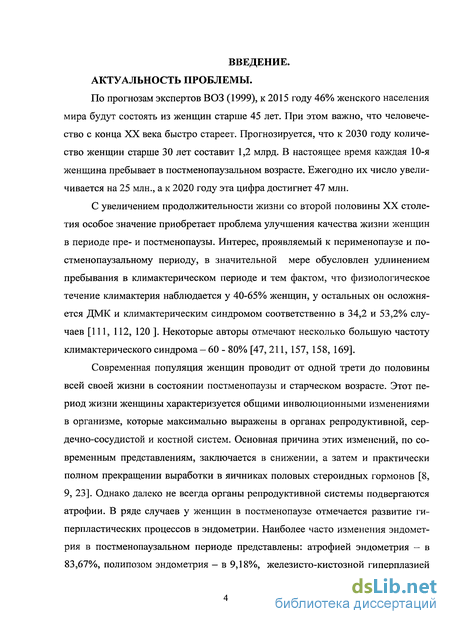 ВВЕДЕНИЕ.

АКТУАЛЬНОСТЬ ПРОБЛЕМЫ.

По прогнозам экспертов ВОЗ (1999), к 2015 году 46% женского населения мира будут состоять из женщин старше 45 лет. При этом важно, что человечество с конца XX века быстро стареет. Прогнозируется, что к 2030 году количество женщин старше 30 лет составит 1,2 млрд. В настоящее время каждая 10-я женщина пребывает в постменопаузальном возрасте. Ежегодно их число увеличивается на 25 млн., а к 2020 году эта цифра достигнет 47 млн.

С увеличением продолжительности жизни со второй половины XX столетия особое значение приобретает проблема улучшения качества жизни женщин в периоде пре- и постменопаузы. Интерес, проявляемый к перименопаузе и постменопаузальному периоду, в значительной мере обусловлен удлинением пребывания в климактерическом периоде и тем фактом, что физиологическое течение климактерия наблюдается у 40-65% женщин, у остальных он осложняется ДМК и климактерическим синдромом соответственно в 34,2 и 53,2% случаев [111, 112, 120 ]. Некоторые авторы отмечают несколько большую частоту климактерического синдрома – 60 - 80% [47, 211, 157, 158, 169].

Современная популяция женщин проводит от одной трети до половины всей своей жизни в состоянии постменопаузы и старческом возрасте. Этот период жизни женщины характеризуется общими инволюционными изменениями в организме, которые максимально выражены в органах репродуктивной, сердечно-сосудистой и костной систем. Основная причина этих изменений, по современным представлениям, заключается в снижении, а затем и практически полном прекращении выработки в яичниках половых стероидных гормонов [8, 9, 23]. Однако далеко не всегда органы репродуктивной системы подвергаются атрофии. В ряде случаев у женщин в постменопаузе отмечается развитие гиперпластических процессов в эндометрии. Наиболее часто изменения эндометрия в постменопаузальном периоде представлены: атрофией эндометрия – в 83,67%, полипозом эндометрия – в 9,18%, железисто-кистозной гиперплазией

4

dsLib.net
библиотека диссертаций